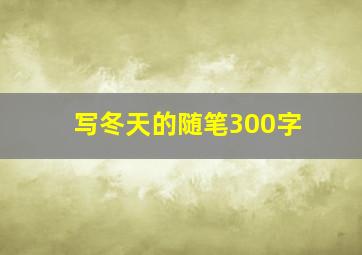 写冬天的随笔300字